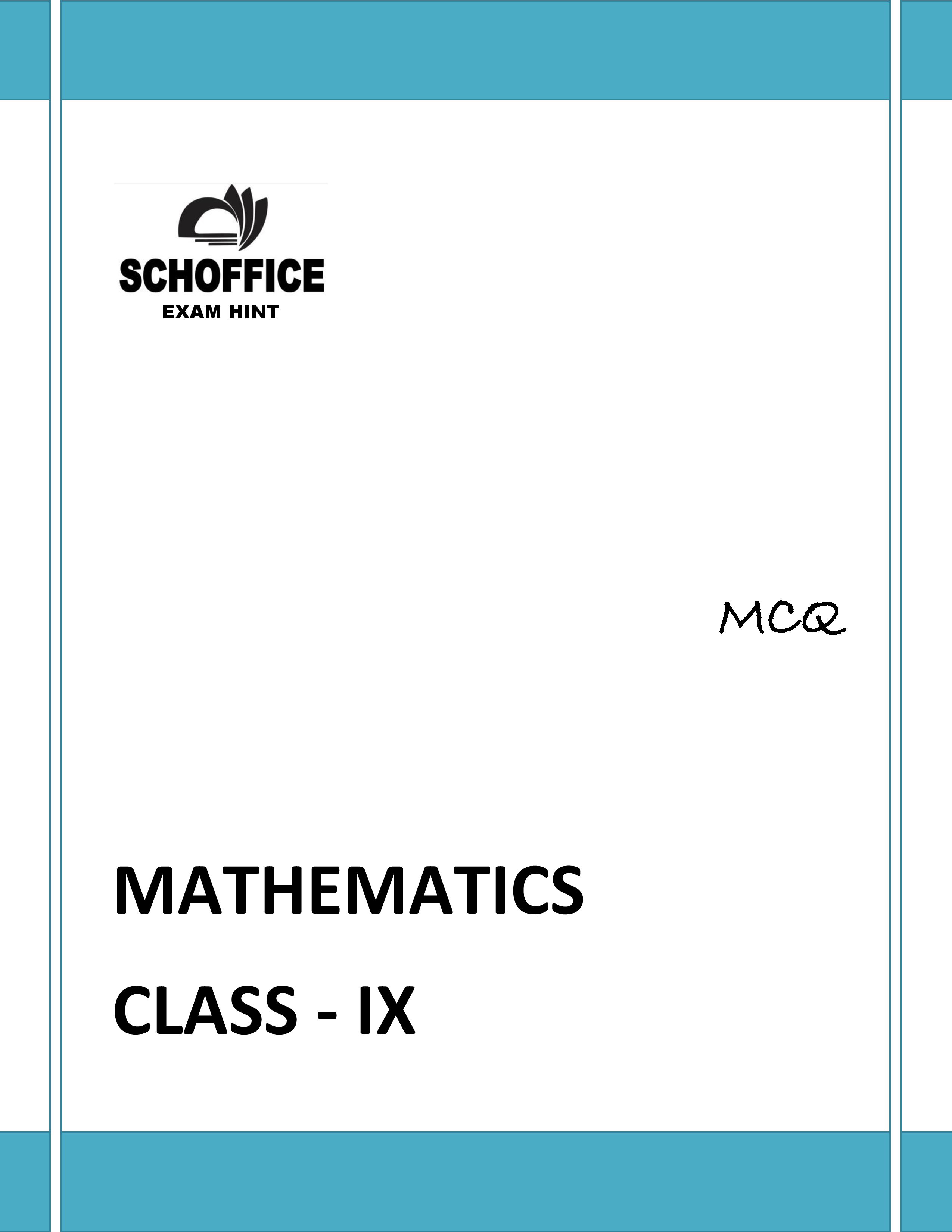 SCHOFFICE
EXAM HINT

MCQ

MATHEMATICS

CLASS - IX